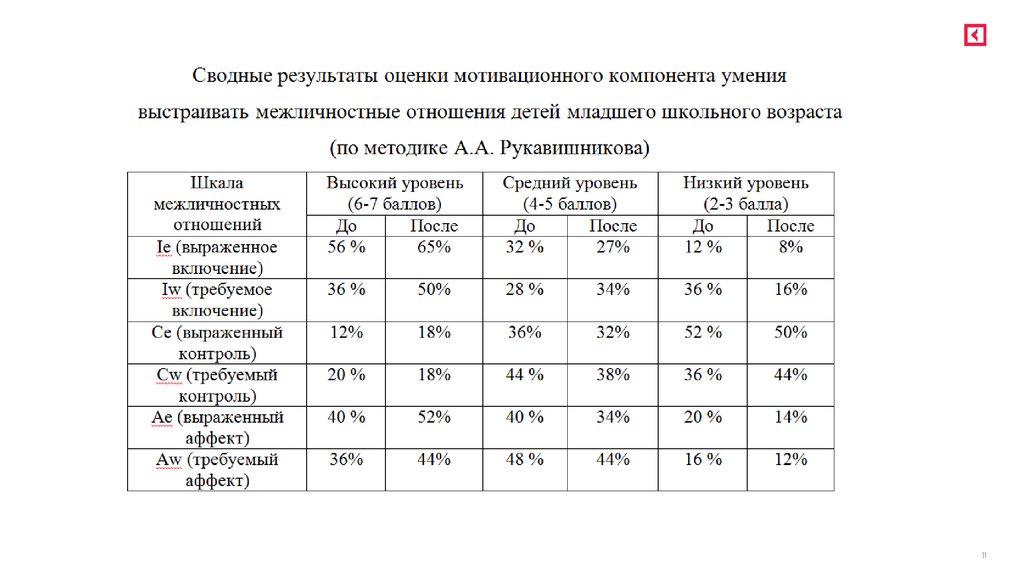 Сводные результаты оценки мотивационного компонента умения выстраивать межличностные отношения детей младшего школьного возраста (по методике А.А. Рукавишникова)

| Шкала межличностных отношений | Высокий уровень (6-7 баллов) | | Средний уровень (4-5 баллов) | | Низкий уровень (2-3 балла) | |
|---|---|---|---|---|---|---|
| | До | После | До | После | До | После |
| Ie (выраженное включение) | 56 % | 65% | 32 % | 27% | 12 % | 8% |
| Iw (требуемое включение) | 36 % | 50% | 28 % | 34% | 36 % | 16% |
| Ce (выраженный контроль) | 12% | 18% | 36% | 32% | 52 % | 50% |
| Cw (требуемый контроль) | 20 % | 18% | 44 % | 38% | 36 % | 44% |
| Ae (выраженный аффект) | 40 % | 52% | 40 % | 34% | 20 % | 14% |
| Aw (требуемый аффект) | 36% | 44% | 48 % | 44% | 16 % | 12% |

11